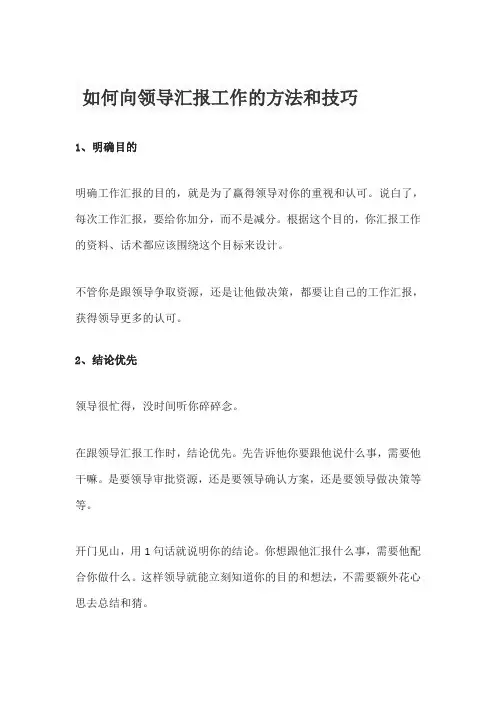 如何向领导汇报工作的方法和技巧

1、明确目的

明确工作汇报的目的，就是为了赢得领导对你的重视和认可。说白了，每次工作汇报，要给你加分，而不是减分。根据这个目的，你汇报工作的资料、话术都应该围绕这个目标来设计。

不管你是跟领导争取资源，还是让他做决策，都要让自己的工作汇报，获得领导更多的认可。

2、结论优先

领导很忙得，没时间听你碎碎念。

在跟领导汇报工作时，结论优先。先告诉他你要跟他说什么事，需要他干嘛。是要领导审批资源，还是要领导确认方案，还是要领导做决策等等。

开门见山，用 1 句话就说明你的结论。你想跟他汇报什么事，需要他配合你做什么。这样领导就能立刻知道你的目的和想法，不需要额外花心思去总结和猜。